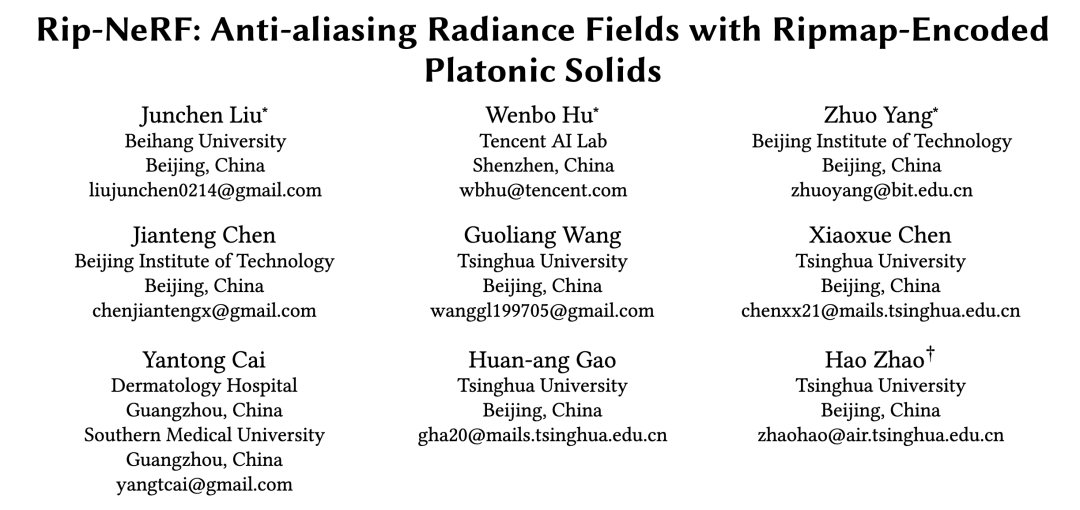 Rip-NeRF: Anti-aliasing Radiance Fields with Ripmap-Encoded Platonic Solids

Junchen Liu*
Beihang University
Beijing, China
liujunchen0214@gmail.com

Wenbo Hu*
Tencent AI Lab
Shenzhen, China
wbhu@tencent.com

Zhuo Yang*
Beijing Institute of Technology
Beijing, China
zhuoyang@bit.edu.cn

Jianteng Chen
Beijing Institute of Technology
Beijing, China
chenjiantengx@gmail.com

Guoliang Wang
Tsinghua University
Beijing, China
wanggl199705@gmail.com

Xiaoxue Chen
Tsinghua University
Beijing, China
chenxx21@mails.tsinghua.edu.cn

Yantong Cai
Dermatology Hospital
Guangzhou, China
Southern Medical University
Guangzhou, China
yangtcai@gmail.com

Huan-ang Gao
Tsinghua University
Beijing, China
gha20@mails.tsinghua.edu.cn

Hao Zhao†
Tsinghua University
Beijing, China
zhaohao@air.tsinghua.edu.cn